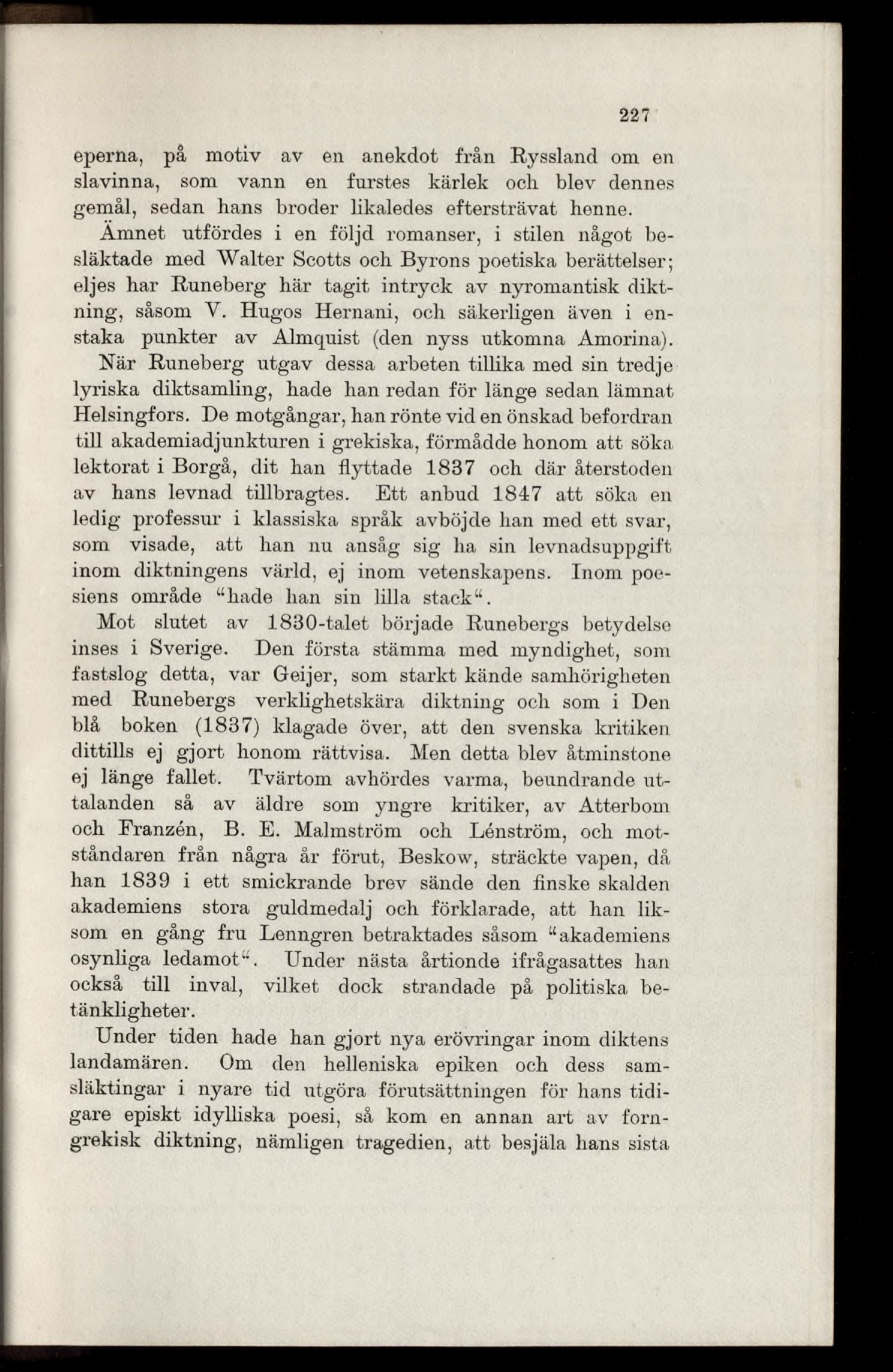 227

eperna, på motiv av en anekdot från Ryssland om en slavinna, som vann en furstes kärlek och blev dennes gemål, sedan hans broder likaledes eftersträvat henne. Ämnet utfördes i en följd romanser, i stilen något besläktade med Walter Scotts och Byrons poetiska berättelser; eljes har Runeberg här tagit intryck av nyromantisk diktning, såsom V. Hugos Hernani, och säkerligen även i enstaka punkter av Almquist (den nyss utkomna Amorina). När Runeberg utgav dessa arbeten tillika med sin tredje lyriska diktsamling, hade han redan för länge sedan lämnat Helsingfors. De motgångar, han rönte vid en önskad befordran till akademiadjunkturen i grekiska, förmådde honom att söka lektorat i Borgå, dit han flyttade 1837 och där återstoden av hans levnad tillbragtes. Ett anbud 1847 att söka en ledig professur i klassiska språk avböjde han med ett svar, som visade, att han nu ansåg sig ha sin levnadsuppgift inom diktningens värld, ej inom vetenskapens. Inom poesiens område "hade han sin lilla stack".

Mot slutet av 1830-talet började Runebergs betydelse inses i Sverige. Den första stämma med myndighet, som fastslog detta, var Geijer, som starkt kände samhörigheten med Runebergs verklighetskära diktning och som i Den blå boken (1837) klagade över, att den svenska kritiken dittills ej gjort honom rättvisa. Men detta blev åtminstone ej länge fallet. Tvärtom avhördes varma, beundrande uttalanden så av äldre som yngre kritiker, av Atterbom och Franzén, B. E. Malmström och Lénström, och motståndaren från några år förut, Beskow, sträckte vapen, då han 1839 i ett smickrande brev sände den finske skalden akademiens stora guldmedalj och förklarade, att han liksom en gång fru Lenngren betraktades såsom "akademiens osynliga ledamot". Under nästa årtionde ifrågasattes han också till inval, vilket dock strandade på politiska betänkligheter.

Under tiden hade han gjort nya erövringar inom diktens landamären. Om den helleniska epiken och dess samsläktingar i nyare tid utgöra förutsättningen för hans tidigare episkt idylliska poesi, så kom en annan art av forngrekisk diktning, nämligen tragedien, att besjäla hans sista